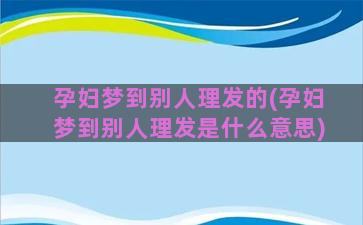 孕妇梦到别人理发的(孕妇梦到别人理发是什么意思)